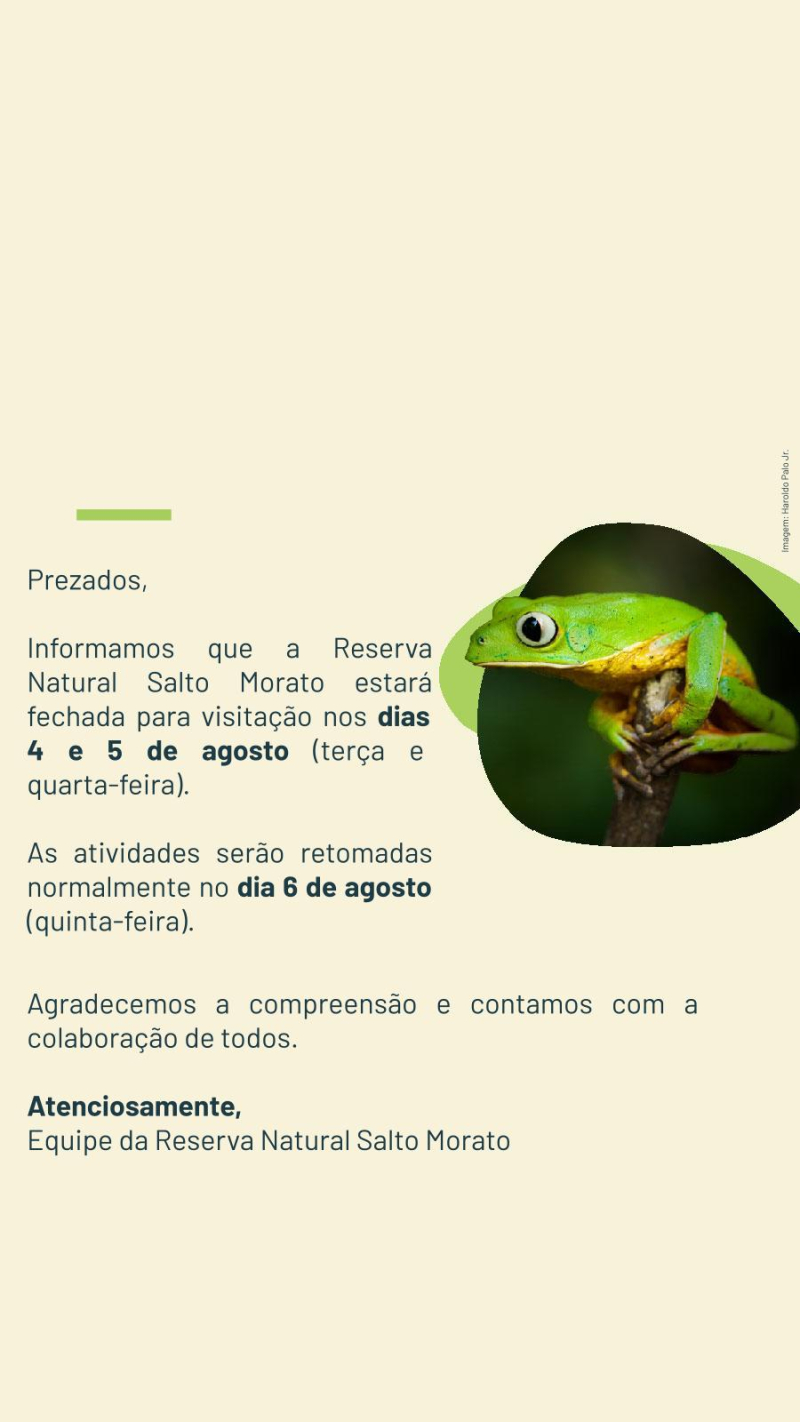 Prezados,

Informamos que a Reserva Natural Salto Morato estará fechada para visitação nos dias 4 e 5 de agosto (terça e quarta-feira).

As atividades serão retomadas normalmente no dia 6 de agosto (quinta-feira).

Agradecemos a compreensão e contamos com a colaboração de todos.

Atenciosamente,
Equipe da Reserva Natural Salto Morato

Imagem: Haroldo Palo Jr.